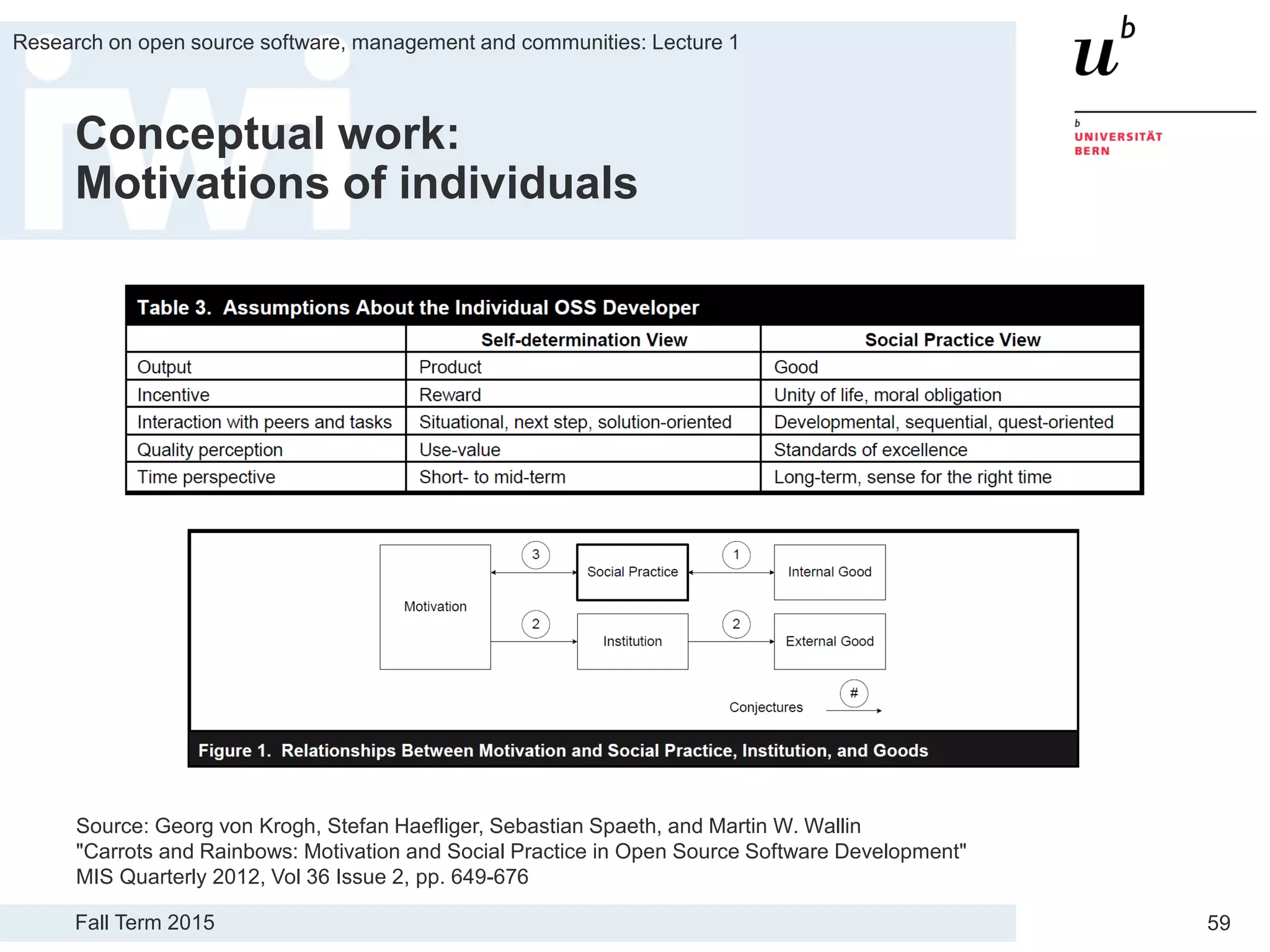 Research on open source software, management and communities: Lecture 1

$u^b$

b
UNIVERSITÄT
BERN

Conceptual work:
Motivations of individuals

Table 3. Assumptions About the Individual OSS Developer

| | Self-determination View | Social Practice View |
|---|---|---|
| Output | Product | Good |
| Incentive | Reward | Unity of life, moral obligation |
| Interaction with peers and tasks | Situational, next step, solution-oriented | Developmental, sequential, quest-oriented |
| Quality perception | Use-value | Standards of excellence |
| Time perspective | Short- to mid-term | Long-term, sense for the right time |

Motivation
3
Social Practice
1
Internal Good
2
Institution
2
External Good
Conjectures
#

Figure 1. Relationships Between Motivation and Social Practice, Institution, and Goods

Source: Georg von Krogh, Stefan Haefliger, Sebastian Spaeth, and Martin W. Wallin
"Carrots and Rainbows: Motivation and Social Practice in Open Source Software Development"
MIS Quarterly 2012, Vol 36 Issue 2, pp. 649-676

Fall Term 2015

59